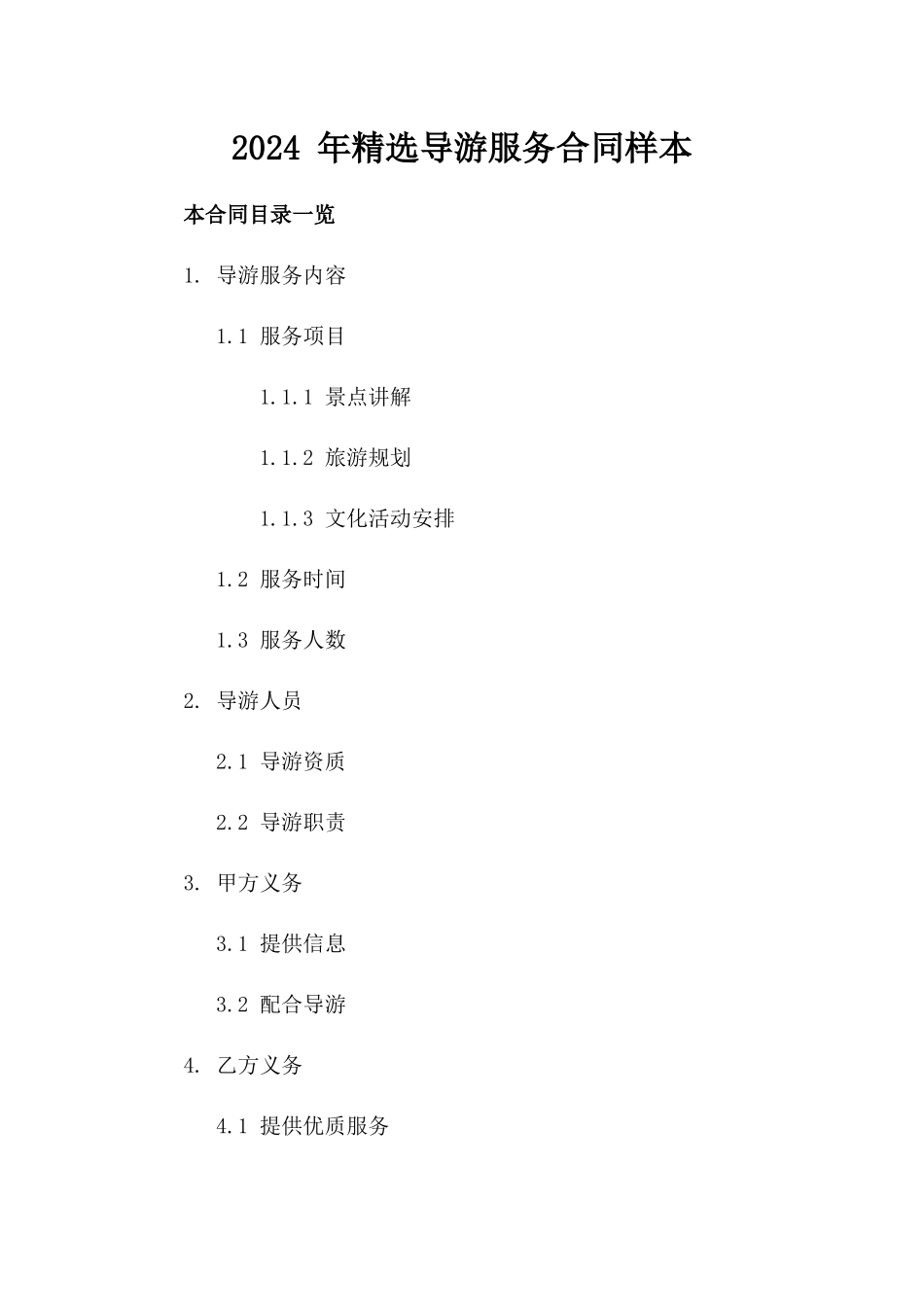 2024 年精选导游服务合同样本

本合同目录一览

1. 导游服务内容

1.1 服务项目

1.1.1 景点讲解

1.1.2 旅游规划

1.1.3 文化活动安排

1.2 服务时间

1.3 服务人数

2. 导游人员

2.1 导游资质

2.2 导游职责

3. 甲方义务

3.1 提供信息

3.2 配合导游

4. 乙方义务

4.1 提供优质服务